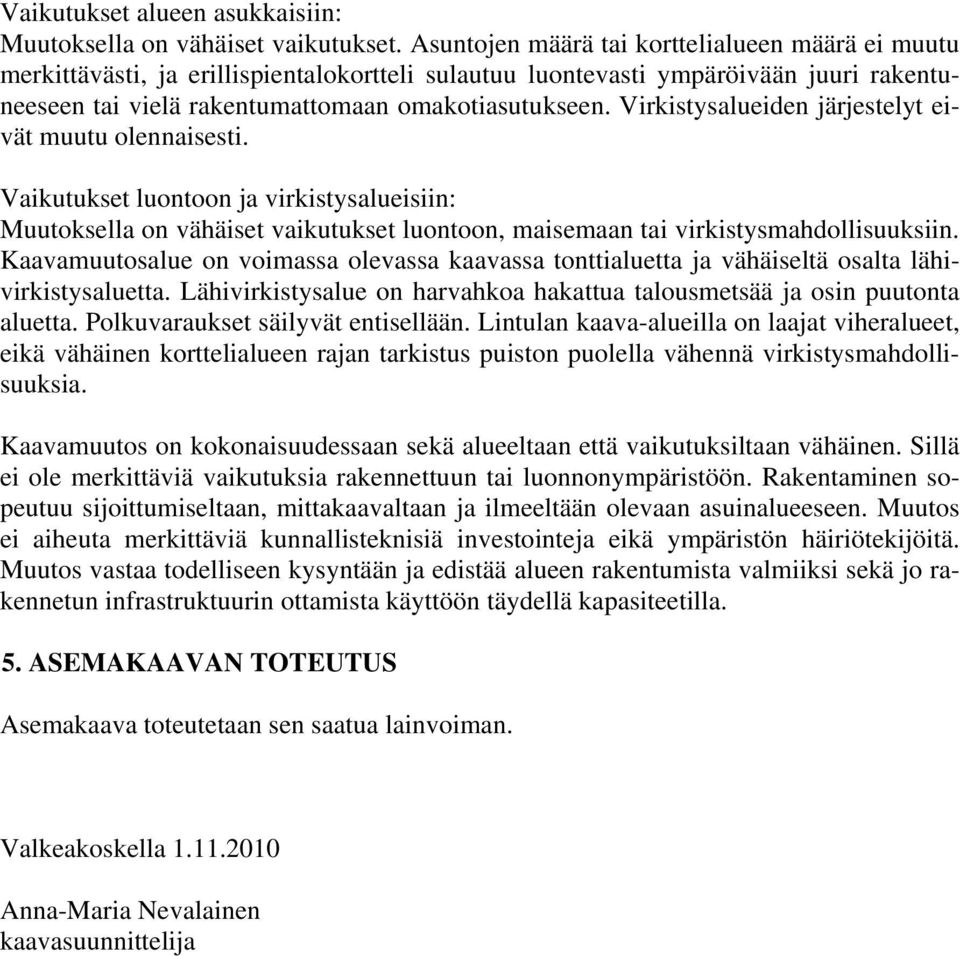 Vaikutukset alueen asukkaisiin:
Muutoksella on vähäiset vaikutukset. Asuntojen määrä tai korttelialueen määrä ei muutu merkittävästi, ja erillispientalokortteli sulautuu luontevasti ympäröivään juuri rakentuneeseen tai vielä rakentumattomaan omakotiasutukseen. Virkistysalueiden järjestelyt eivät muutu olennaisesti.

Vaikutukset luontoon ja virkistysalueisiin:
Muutoksella on vähäiset vaikutukset luontoon, maisemaan tai virkistysmahdollisuuksiin. Kaavamuutosalue on voimassa olevassa kaavassa tonttialuetta ja vähäiseltä osalta lähivirkistysaluetta. Lähivirkistysalue on harvahkoa hakattua talousmetsää ja osin puutonta aluetta. Polkuvaraukset säilyvät entisellään. Lintulan kaava-alueilla on laajat viheralueet, eikä vähäinen korttelialueen rajan tarkistus puiston puolella vähennä virkistysmahdollisuuksia.

Kaavamuutos on kokonaisuudessaan sekä alueeltaan että vaikutuksiltaan vähäinen. Sillä ei ole merkittäviä vaikutuksia rakennettuun tai luonnonympäristöön. Rakentaminen sopeutuu sijoittumiseltaan, mittakaavaltaan ja ilmeeltään olevaan asuinalueeseen. Muutos ei aiheuta merkittäviä kunnallisteknisiä investointeja eikä ympäristön häiriötekijöitä. Muutos vastaa todelliseen kysyntään ja edistää alueen rakentumista valmiiksi sekä jo rakennetun infrastruktuurin ottamista käyttöön täydellä kapasiteetilla.

5. ASEMAKAAVAN TOTEUTUS

Asemakaava toteutetaan sen saatua lainvoiman.

Valkeakoskella 1.11.2010

Anna-Maria Nevalainen
kaavasuunnittelija